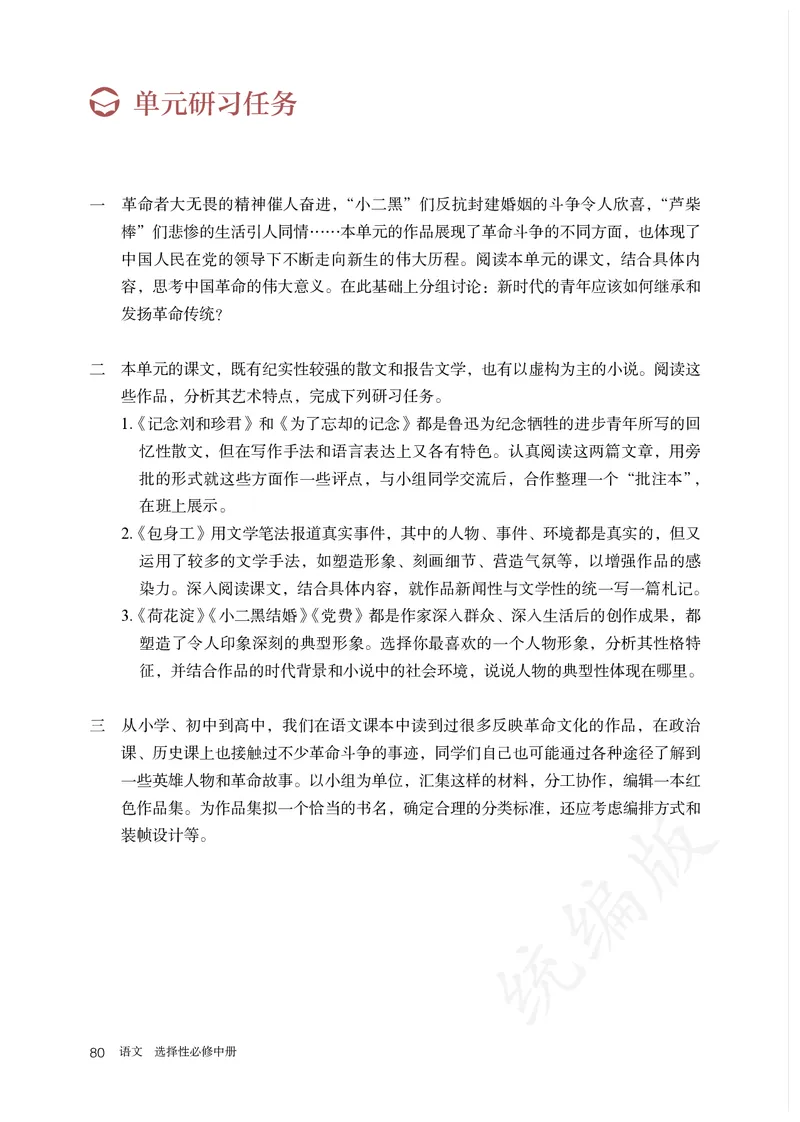 单元研习任务

一　革命者大无畏的精神催人奋进，“小二黑”们反抗封建婚姻的斗争令人欣喜，“芦柴棒”们悲惨的生活引人同情……本单元的作品展现了革命斗争的不同方面，也体现了中国人民在党的领导下不断走向新生的伟大历程。阅读本单元的课文，结合具体内容，思考中国革命的伟大意义。在此基础上分组讨论：新时代的青年应该如何继承和发扬革命传统？

二　本单元的课文，既有纪实性较强的散文和报告文学，也有以虚构为主的小说。阅读这些作品，分析其艺术特点，完成下列研习任务。

1.《记念刘和珍君》和《为了忘却的记念》都是鲁迅为纪念牺牲的进步青年所写的回忆性散文，但在写作手法和语言表达上又各有特色。认真阅读这两篇文章，用旁批的形式就这些方面作一些评点，与小组同学交流后，合作整理一个“批注本”，在班上展示。

2.《包身工》用文学笔法报道真实事件，其中的人物、事件、环境都是真实的，但又运用了较多的文学手法，如塑造形象、刻画细节、营造气氛等，以增强作品的感染力。深入阅读课文，结合具体内容，就作品新闻性与文学性的统一写一篇札记。

3.《荷花淀》《小二黑结婚》《党费》都是作家深入群众、深入生活后的创作成果，都塑造了令人印象深刻的典型形象。选择你最喜欢的一个人物形象，分析其性格特征，并结合作品的时代背景和小说中的社会环境，说说人物的典型性体现在哪里。

三　从小学、初中到高中，我们在语文课本中读到过很多反映革命文化的作品，在政治课、历史课上也接触过不少革命斗争的事迹，同学们自己也可能通过各种途径了解到一些英雄人物和革命故事。以小组为单位，汇集这样的材料，分工协作，编辑一本红色作品集。为作品集拟一个恰当的书名，确定合理的分类标准，还应考虑编排方式和装帧设计等。

统编版

80　语文　选择性必修中册